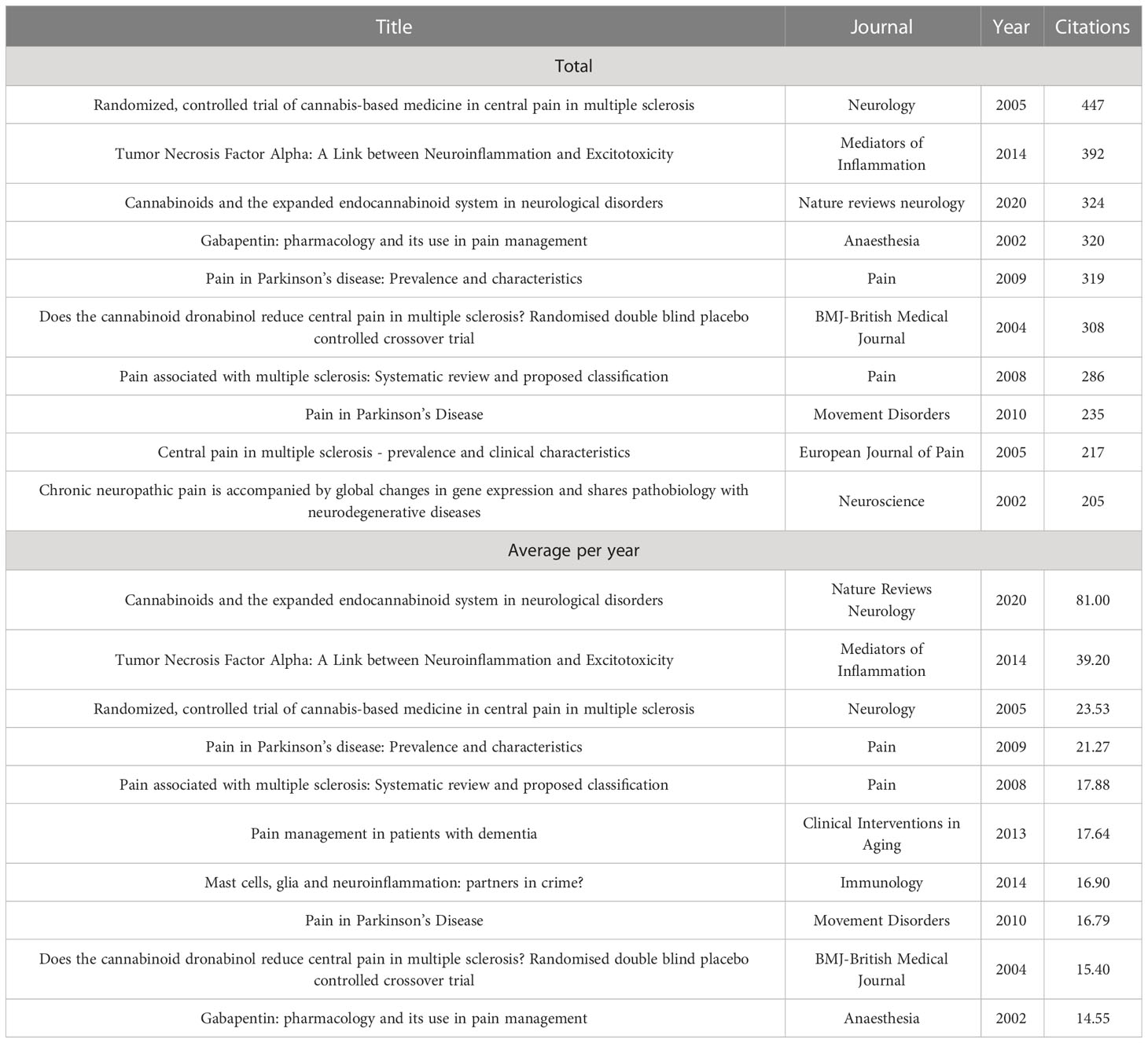 | Title | Journal | Year | Citations |
|---|---|---|---|
| Total | | | |
| Randomized, controlled trial of cannabis-based medicine in central pain in multiple sclerosis | Neurology | 2005 | 447 |
| Tumor Necrosis Factor Alpha: A Link between Neuroinflammation and Excitotoxicity | Mediators of Inflammation | 2014 | 392 |
| Cannabinoids and the expanded endocannabinoid system in neurological disorders | Nature reviews neurology | 2020 | 324 |
| Gabapentin: pharmacology and its use in pain management | Anaesthesia | 2002 | 320 |
| Pain in Parkinson's disease: Prevalence and characteristics | Pain | 2009 | 319 |
| Does the cannabinoid dronabinol reduce central pain in multiple sclerosis? Randomised double blind placebo controlled crossover trial | BMJ-British Medical Journal | 2004 | 308 |
| Pain associated with multiple sclerosis: Systematic review and proposed classification | Pain | 2008 | 286 |
| Pain in Parkinson's Disease | Movement Disorders | 2010 | 235 |
| Central pain in multiple sclerosis - prevalence and clinical characteristics | European Journal of Pain | 2005 | 217 |
| Chronic neuropathic pain is accompanied by global changes in gene expression and shares pathobiology with neurodegenerative diseases | Neuroscience | 2002 | 205 |
| Average per year | | | |
| Cannabinoids and the expanded endocannabinoid system in neurological disorders | Nature Reviews Neurology | 2020 | 81.00 |
| Tumor Necrosis Factor Alpha: A Link between Neuroinflammation and Excitotoxicity | Mediators of Inflammation | 2014 | 39.20 |
| Randomized, controlled trial of cannabis-based medicine in central pain in multiple sclerosis | Neurology | 2005 | 23.53 |
| Pain in Parkinson's disease: Prevalence and characteristics | Pain | 2009 | 21.27 |
| Pain associated with multiple sclerosis: Systematic review and proposed classification | Pain | 2008 | 17.88 |
| Pain management in patients with dementia | Clinical Interventions in Aging | 2013 | 17.64 |
| Mast cells, glia and neuroinflammation: partners in crime? | Immunology | 2014 | 16.90 |
| Pain in Parkinson's Disease | Movement Disorders | 2010 | 16.79 |
| Does the cannabinoid dronabinol reduce central pain in multiple sclerosis? Randomised double blind placebo controlled crossover trial | BMJ-British Medical Journal | 2004 | 15.40 |
| Gabapentin: pharmacology and its use in pain management | Anaesthesia | 2002 | 14.55 |